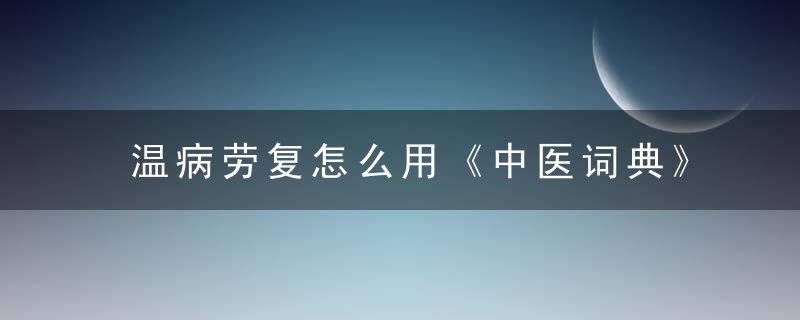 温病劳复怎么用《中医词典》